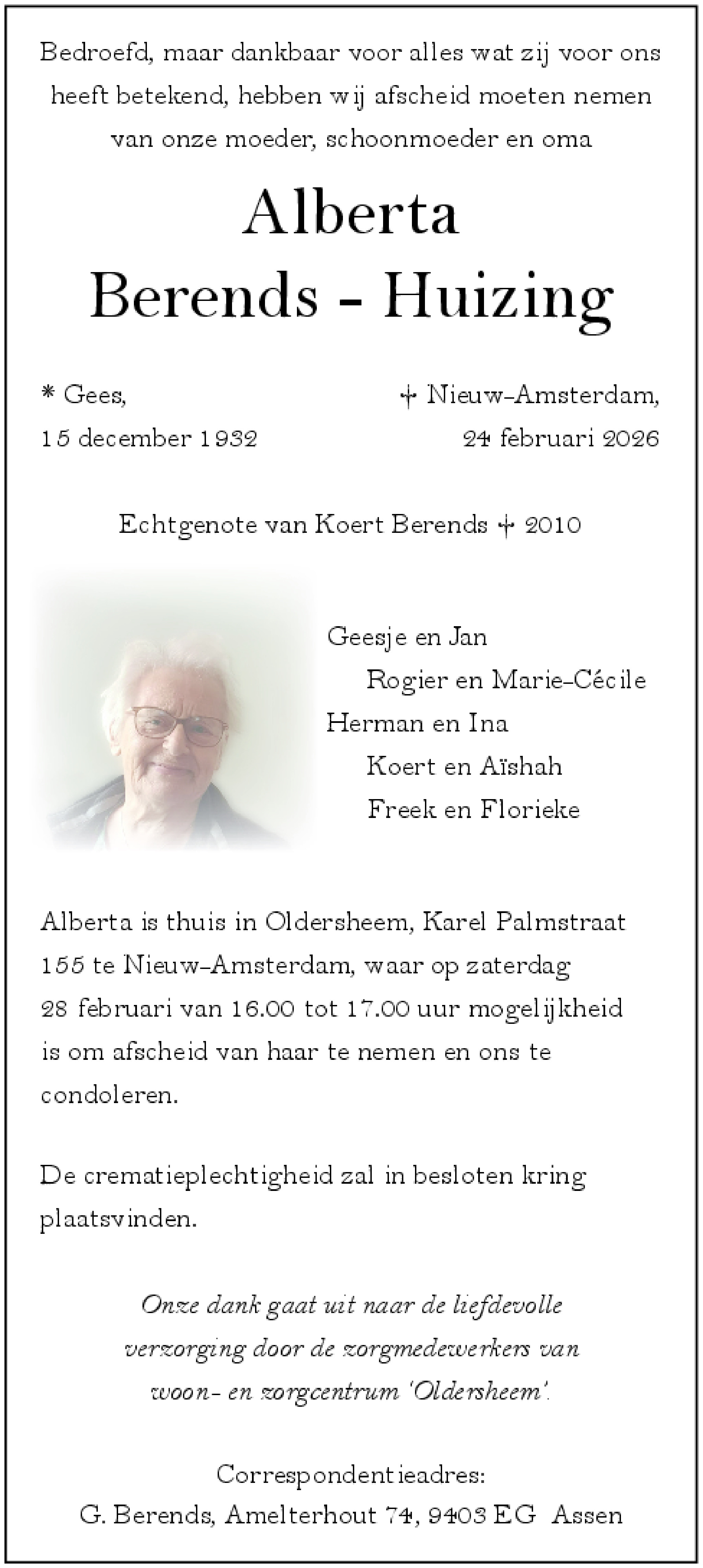 Bedroefd, maar dankbaar voor alles wat zij voor ons heeft betekend, hebben wij afscheid moeten nemen van onze moeder, schoonmoeder en oma

Alberta
Berends - Huizing

* Gees,
15 december 1932

† Nieuw-Amsterdam,
24 februari 2026

Echtgenote van Koert Berends † 2010

Geesje en Jan
Rogier en Marie-Cécile
Herman en Ina
Koert en Aïshah
Freek en Florieke

Alberta is thuis in Oldersheem, Karel Palmstraat 155 te Nieuw-Amsterdam, waar op zaterdag 28 februari van 16.00 tot 17.00 uur mogelijkheid is om afscheid van haar te nemen en ons te condoleren.

De crematieplechtigheid zal in besloten kring plaatsvinden.

Onze dank gaat uit naar de liefdevolle verzorging door de zorgmedewerkers van woon- en zorgcentrum 'Oldersheem'.

Correspondentieadres:
G. Berends, Amelterhout 74, 9403 EG Assen